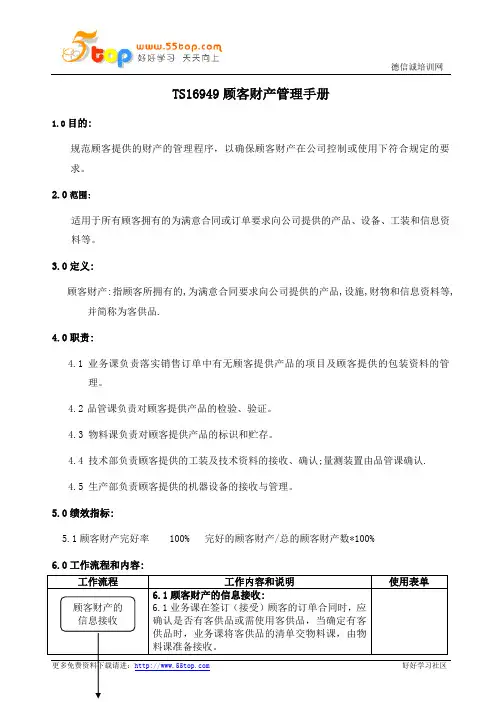 5top www.55top.com 好好学习 天天向上

德信诚培训网

TS16949 顾客财产管理手册

1.0 目的:

规范顾客提供的财产的管理程序，以确保顾客财产在公司控制或使用下符合规定的要求。

2.0 范围:

适用于所有顾客拥有的为满意合同或订单要求向公司提供的产品、设备、工装和信息资料等。

3.0 定义:

顾客财产:指顾客所拥有的,为满意合同要求向公司提供的产品,设施,财物和信息资料等,并简称为客供品.

4.0 职责:

4.1 业务课负责落实销售订单中有无顾客提供产品的项目及顾客提供的包装资料的管理。

4.2 品管课负责对顾客提供产品的检验、验证。

4.3 物料课负责对顾客提供产品的标识和贮存。

4.4 技术部负责顾客提供的工装及技术资料的接收、确认;量测装置由品管课确认.

4.5 生产部负责顾客提供的机器设备的接收与管理。

5.0 绩效指标:

5.1 顾客财产完好率　100%　完好的顾客财产/总的顾客财产数*100%

6.0 工作流程和内容:

| 工作流程 | 工作内容和说明 | 使用表单 |
|---|---|---|
| 顾客财产的信息接收 | 6.1 顾客财产的信息接收:<br>6.1 业务课在签订（接受）顾客的订单合同时，应确认是否有客供品或需使用客供品，当确定有客供品时，业务课将客供品的清单交物料课，由物料课准备接收。 | |

更多免费资料下载请进: http://www.55top.com　好好学习社区